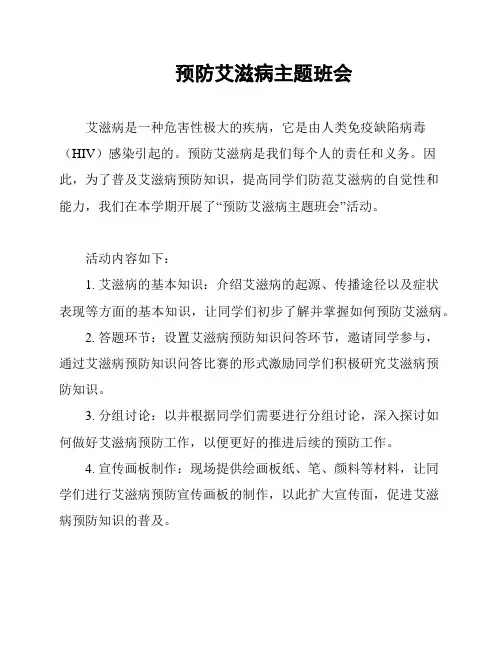 预防艾滋病主题班会

艾滋病是一种危害性极大的疾病，它是由人类免疫缺陷病毒（HIV）感染引起的。预防艾滋病是我们每个人的责任和义务。因此，为了普及艾滋病预防知识，提高同学们防范艾滋病的自觉性和能力，我们在本学期开展了“预防艾滋病主题班会”活动。

活动内容如下：

1. 艾滋病的基本知识：介绍艾滋病的起源、传播途径以及症状表现等方面的基本知识，让同学们初步了解并掌握如何预防艾滋病。

2. 答题环节：设置艾滋病预防知识问答环节，邀请同学参与，通过艾滋病预防知识问答比赛的形式激励同学们积极研究艾滋病预防知识。

3. 分组讨论：以并根据同学们需要进行分组讨论，深入探讨如何做好艾滋病预防工作，以便更好的推进后续的预防工作。

4. 宣传画板制作：现场提供绘画板纸、笔、颜料等材料，让同学们进行艾滋病预防宣传画板的制作，以此扩大宣传面，促进艾滋病预防知识的普及。